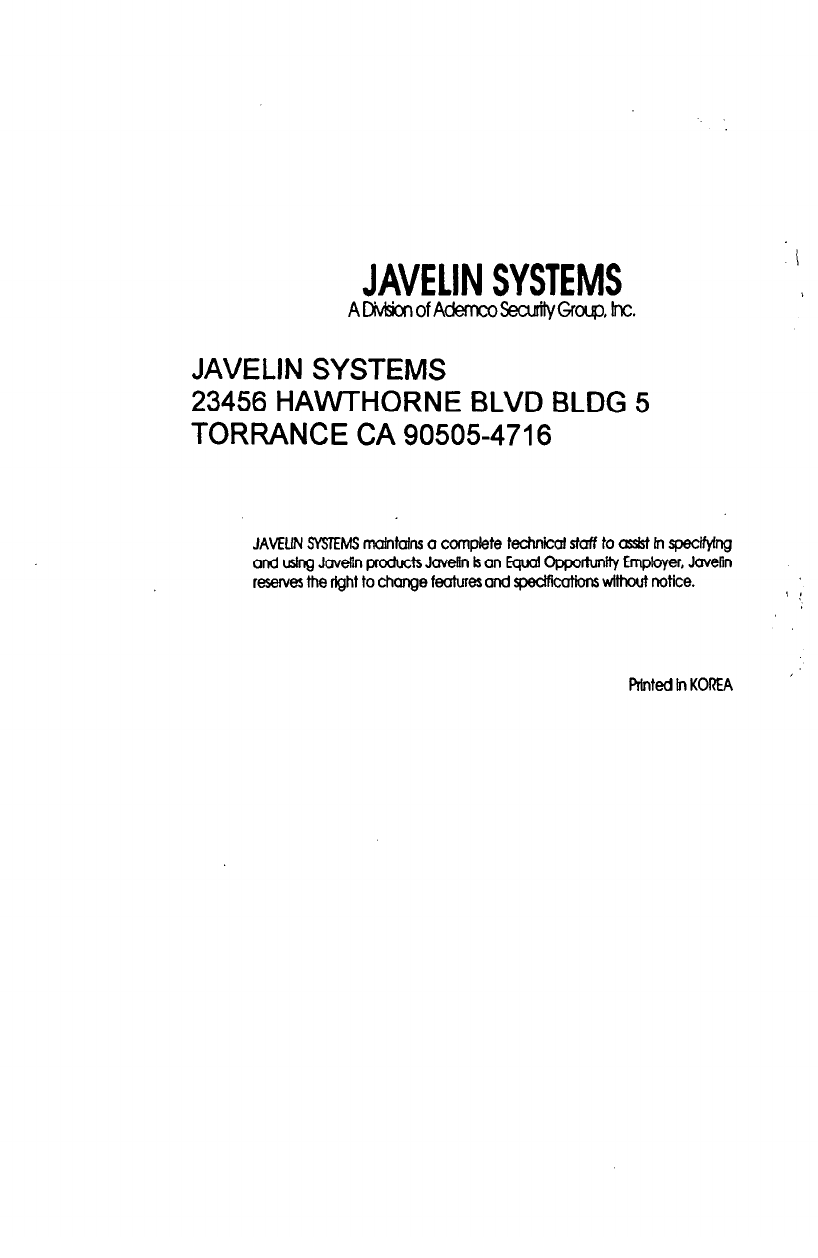 JAVELIN SYSTEMS
A Division of Ademco Security Group, Inc.

JAVELIN SYSTEMS
23456 HAWTHORNE BLVD BLDG 5
TORRANCE CA 90505-4716

JAVELIN SYSTEMS maintains a complete technical staff to assist in specifying and using Javelin products Javelin is an Equal Opportunity Employer, Javelin reserves the right to change features and specifications without notice.

Printed in KOREA